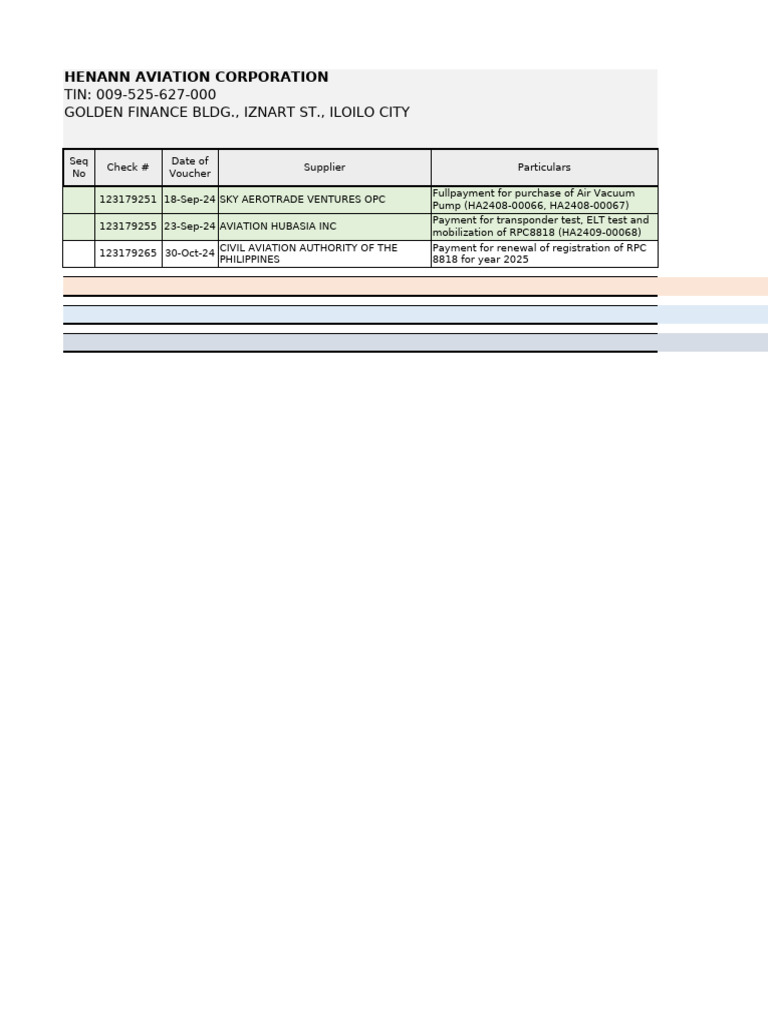 HENANN AVIATION CORPORATION
TIN: 009-525-627-000
GOLDEN FINANCE BLDG., IZNART ST., ILOILO CITY

| Seq No | Check # | Date of Voucher | Supplier | Particulars |
|---|---|---|---|---|
| | 123179251 | 18-Sep-24 | SKY AEROTRADE VENTURES OPC | Fullpayment for purchase of Air Vacuum Pump (HA2408-00066, HA2408-00067) |
| | 123179255 | 23-Sep-24 | AVIATION HUBASIA INC | Payment for transponder test, ELT test and mobilization of RPC8818 (HA2409-00068) |
| | 123179265 | 30-Oct-24 | CIVIL AVIATION AUTHORITY OF THE PHILIPPINES | Payment for renewal of registration of RPC 8818 for year 2025 |